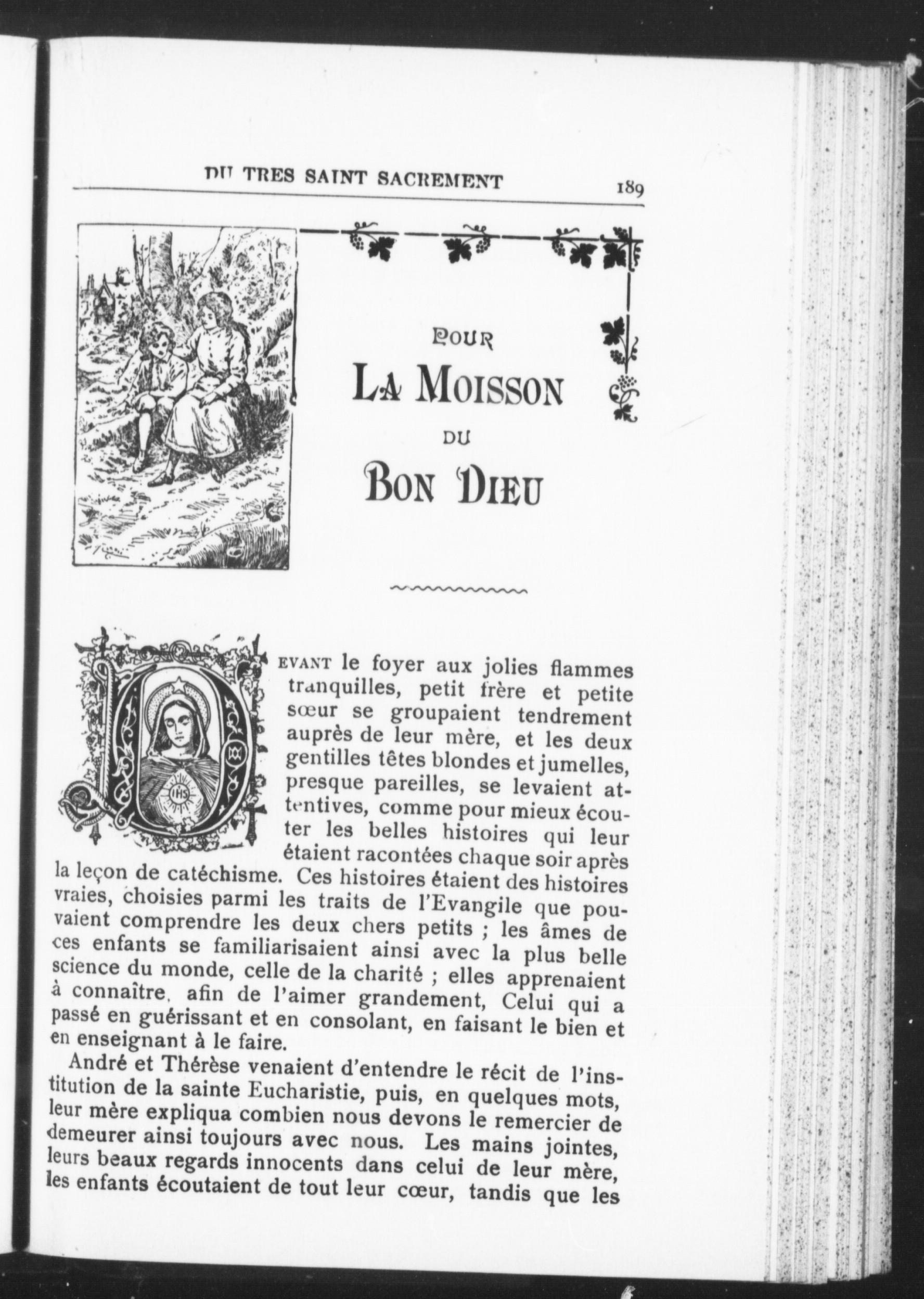 DU TRES SAINT SACREMENT 189

POUR
LA MOISSON
DU
BON DIEU

DEVANT le foyer aux jolies flammes tranquilles, petit frère et petite sœur se groupaient tendrement auprès de leur mère, et les deux gentilles têtes blondes et jumelles, presque pareilles, se levaient attentives, comme pour mieux écouter les belles histoires qui leur étaient racontées chaque soir après la leçon de catéchisme. Ces histoires étaient des histoires vraies, choisies parmi les traits de l'Evangile que pouvaient comprendre les deux chers petits ; les âmes de ces enfants se familiarisaient ainsi avec la plus belle science du monde, celle de la charité ; elles apprenaient à connaître, afin de l'aimer grandement, Celui qui a passé en guérissant et en consolant, en faisant le bien et en enseignant à le faire.

André et Thérèse venaient d'entendre le récit de l'institution de la sainte Eucharistie, puis, en quelques mots, leur mère expliqua combien nous devons le remercier de demeurer ainsi toujours avec nous. Les mains jointes, leurs beaux regards innocents dans celui de leur mère, les enfants écoutaient de tout leur cœur, tandis que les